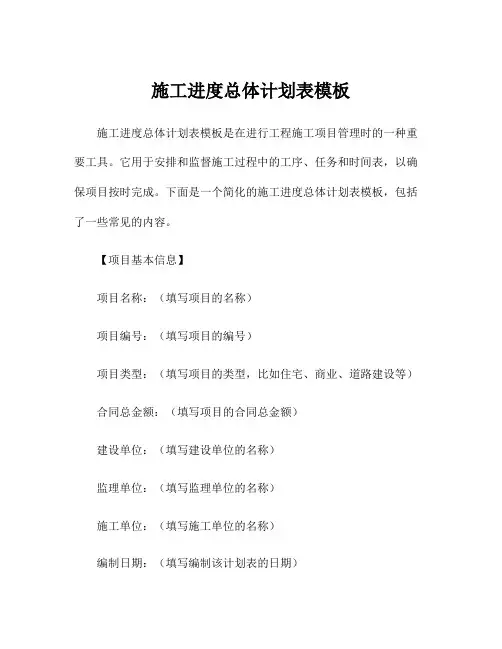 施工进度总体计划表模板

施工进度总体计划表模板是在进行工程施工项目管理时的一种重要工具。它用于安排和监督施工过程中的工序、任务和时间表，以确保项目按时完成。下面是一个简化的施工进度总体计划表模板，包括了一些常见的内容。

【项目基本信息】

项目名称：（填写项目的名称）

项目编号：（填写项目的编号）

项目类型：（填写项目的类型，比如住宅、商业、道路建设等）

合同总金额：（填写项目的合同总金额）

建设单位：（填写建设单位的名称）

监理单位：（填写监理单位的名称）

施工单位：（填写施工单位的名称）

编制日期：（填写编制该计划表的日期）